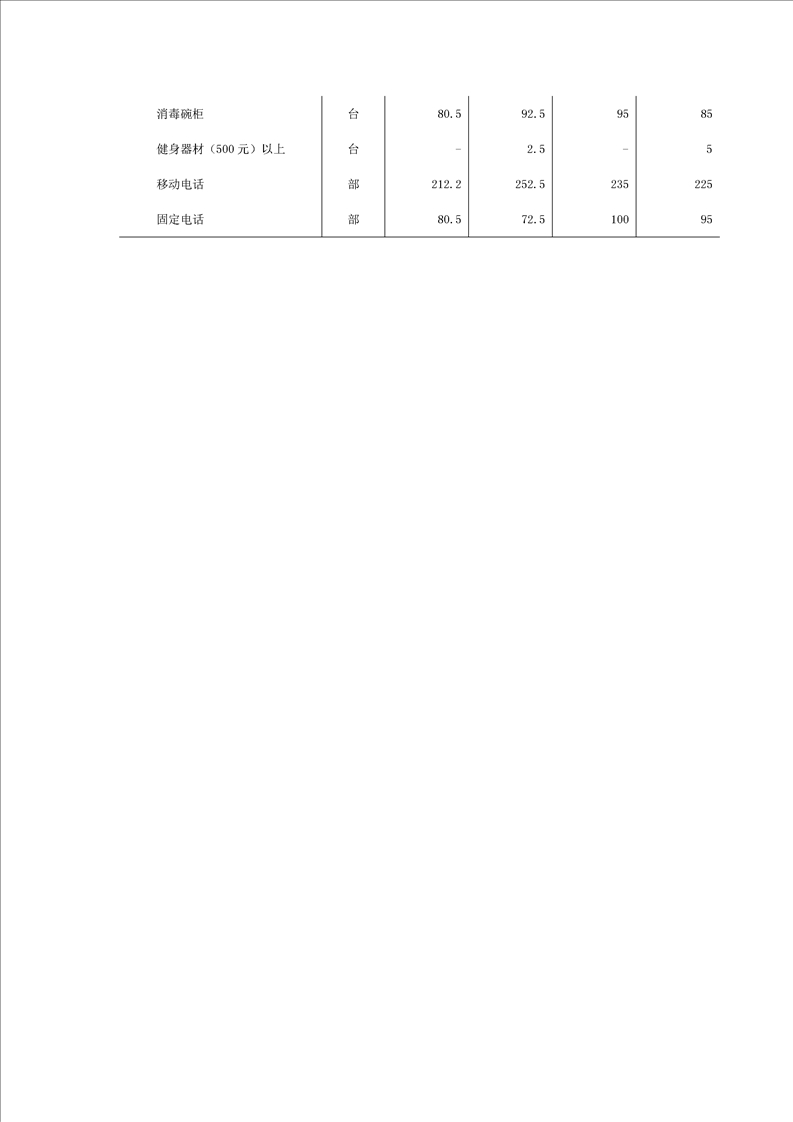 | 消毒碗柜 | 台 | 80.5 | 92.5 | 95 | 85 |
|---|---|---|---|---|---|
| 健身器材（500元）以上 | 台 | - | 2.5 | - | 5 |
| 移动电话 | 部 | 212.2 | 252.5 | 235 | 225 |
| 固定电话 | 部 | 80.5 | 72.5 | 100 | 95 |